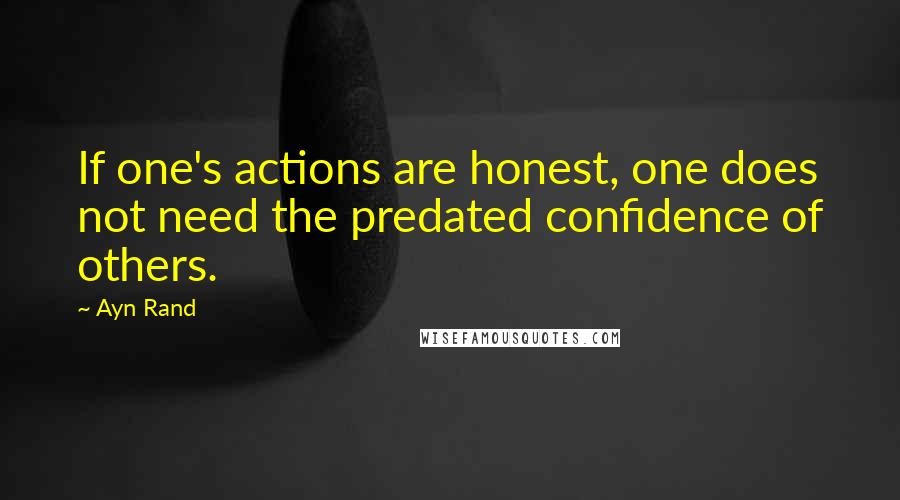 If one's actions are honest, one does not need the predated confidence of others.

~ Ayn Rand

WISEFAMOUSQUOTES.COM